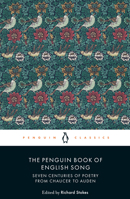 PENGUIN CLASSICS

THE PENGUIN BOOK OF ENGLISH SONG

SEVEN CENTURIES OF POETRY FROM CHAUCER TO AUDEN

Edited by Richard Stokes